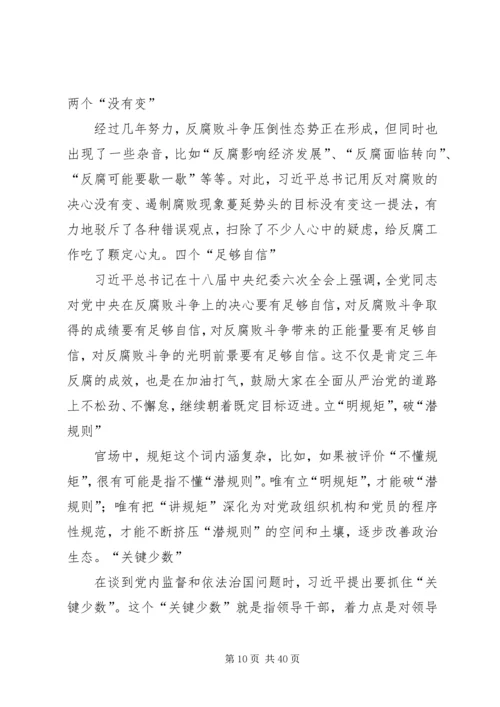 两个“没有变”

经过几年努力，反腐败斗争压倒性态势正在形成，但同时也出现了一些杂音，比如“反腐影响经济发展”、“反腐面临转向”、“反腐可能要歇一歇”等等。对此，习近平总书记用反对腐败的决心没有变、遏制腐败现象蔓延势头的目标没有变这一提法，有力地驳斥了各种错误观点，扫除了不少人心中的疑虑，给反腐工作吃了颗定心丸。四个“足够自信”

习近平总书记在十八届中央纪委六次全会上强调，全党同志对党中央在反腐败斗争上的决心要有足够自信，对反腐败斗争取得的成绩要有足够自信，对反腐败斗争带来的正能量要有足够自信，对反腐败斗争的光明前景要有足够自信。这不仅是肯定三年反腐的成效，也是在加油打气，鼓励大家在全面从严治党的道路上不松劲、不懈怠，继续朝着既定目标迈进。立“明规矩”，破“潜规则”

官场中，规矩这个词内涵复杂，比如，如果被评价“不懂规矩”，很有可能是指不懂“潜规则”。唯有立“明规矩”，才能破“潜规则”；唯有把“讲规矩”深化为对党政组织机构和党员的程序性规范，才能不断挤压“潜规则”的空间和土壤，逐步改善政治生态。“关键少数”

在谈到党内监督和依法治国问题时，习近平提出要抓住“关键少数”。这个“关键少数”就是指领导干部，着力点是对领导

第 10 页 共 40 页